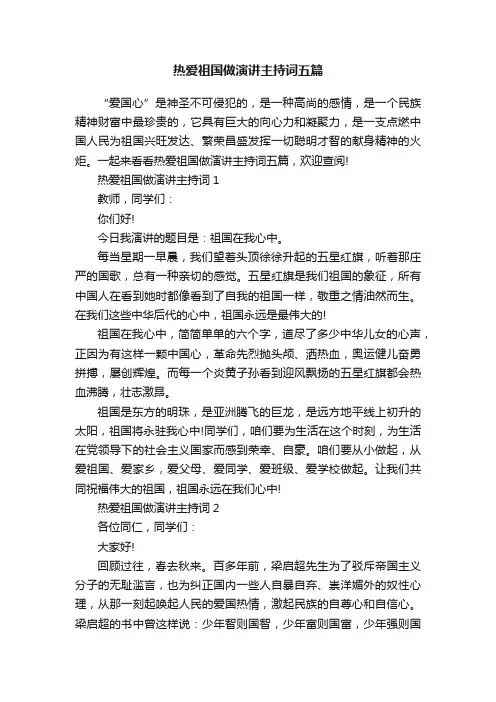 热爱祖国做演讲主持词五篇

“爱国心”是神圣不可侵犯的，是一种高尚的感情，是一个民族精神财富中最珍贵的，它具有巨大的向心力和凝聚力，是一支点燃中国人民为祖国兴旺发达、繁荣昌盛发挥一切聪明才智的献身精神的火炬。一起来看看热爱祖国做演讲主持词五篇，欢迎查阅!

热爱祖国做演讲主持词 1

教师，同学们：

你们好!

今日我演讲的题目是：祖国在我心中。

每当星期一早晨，我们望着头顶徐徐升起的五星红旗，听着那庄严的国歌，总有一种亲切的感觉。五星红旗是我们祖国的象征，所有中国人在看到她时都像看到了自我的祖国一样，敬重之情油然而生。在我们这些中华后代的心中，祖国永远是最伟大的!

祖国在我心中，简简单单的六个字，道尽了多少中华儿女的心声，正因为有这样一颗中国心，革命先烈抛头颅、洒热血，奥运健儿奋勇拼搏，屡创辉煌。而每一个炎黄子孙看到迎风飘扬的五星红旗都会热血沸腾，壮志激昂。

祖国是东方的明珠，是亚洲腾飞的巨龙，是远方地平线上初升的太阳，祖国将永驻我心中!同学们，咱们要为生活在这个时刻，为生活在党领导下的社会主义国家而感到荣幸、自豪。咱们要从小做起，从爱祖国、爱家乡，爱父母、爱同学、爱班级、爱学校做起。让我们共同祝福伟大的祖国，祖国永远在我们心中!

热爱祖国做演讲主持词 2

各位同仁，同学们：

大家好!

回顾过往，春去秋来。百多年前，梁启超先生为了驳斥帝国主义分子的无耻滥言，也为纠正国内一些人自暴自弃、崇洋媚外的奴性心理，从那一刻起唤起人民的爱国热情，激起民族的自尊心和自信心。梁启超的书中曾这样说：少年智则国智，少年富则国富，少年强则国